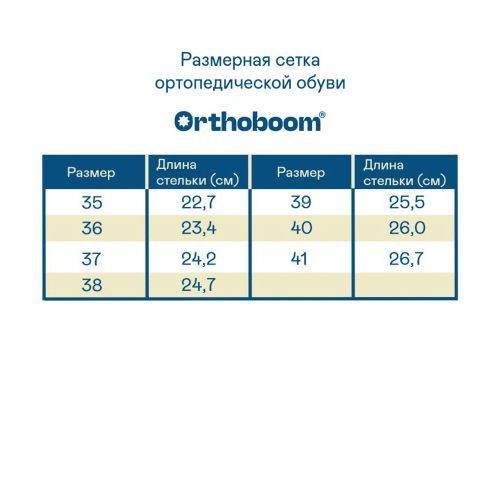 Размерная сетка ортопедической обуви

Orthoboom®

| Размер | Длина стельки (см) | Размер | Длина стельки (см) |
|---|---|---|---|
| 35 | 22,7 | 39 | 25,5 |
| 36 | 23,4 | 40 | 26,0 |
| 37 | 24,2 | 41 | 26,7 |
| 38 | 24,7 | | |